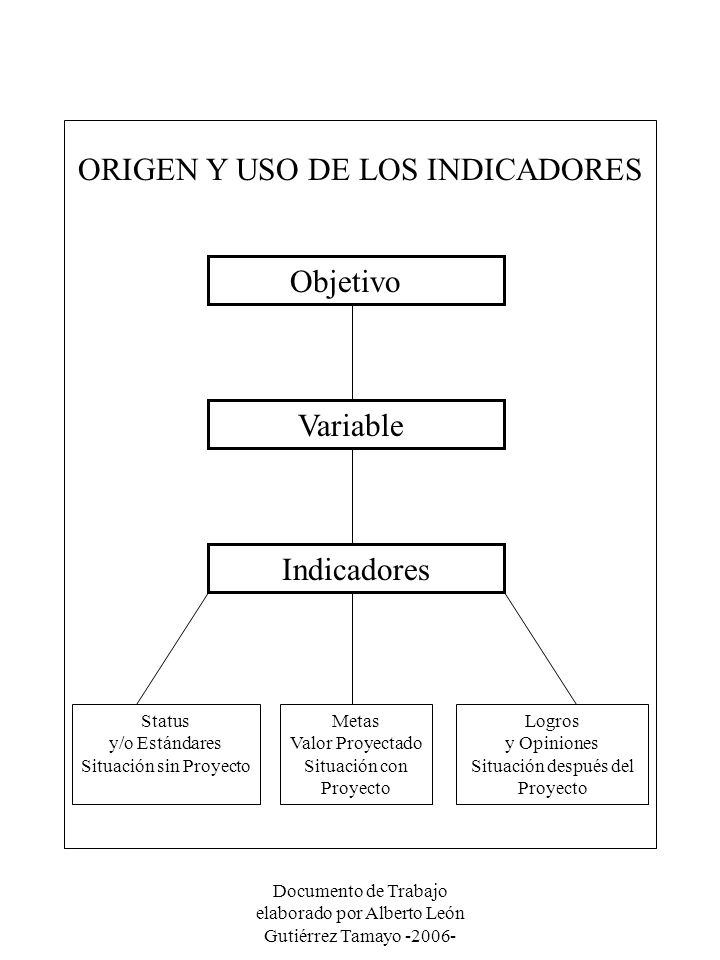 ORIGEN Y USO DE LOS INDICADORES

Objetivo

Variable

Indicadores

Status
y/o Estándares
Situación sin Proyecto

Metas
Valor Proyectado
Situación con
Proyecto

Logros
y Opiniones
Situación después del
Proyecto

Documento de Trabajo
elaborado por Alberto León
Gutiérrez Tamayo -2006-